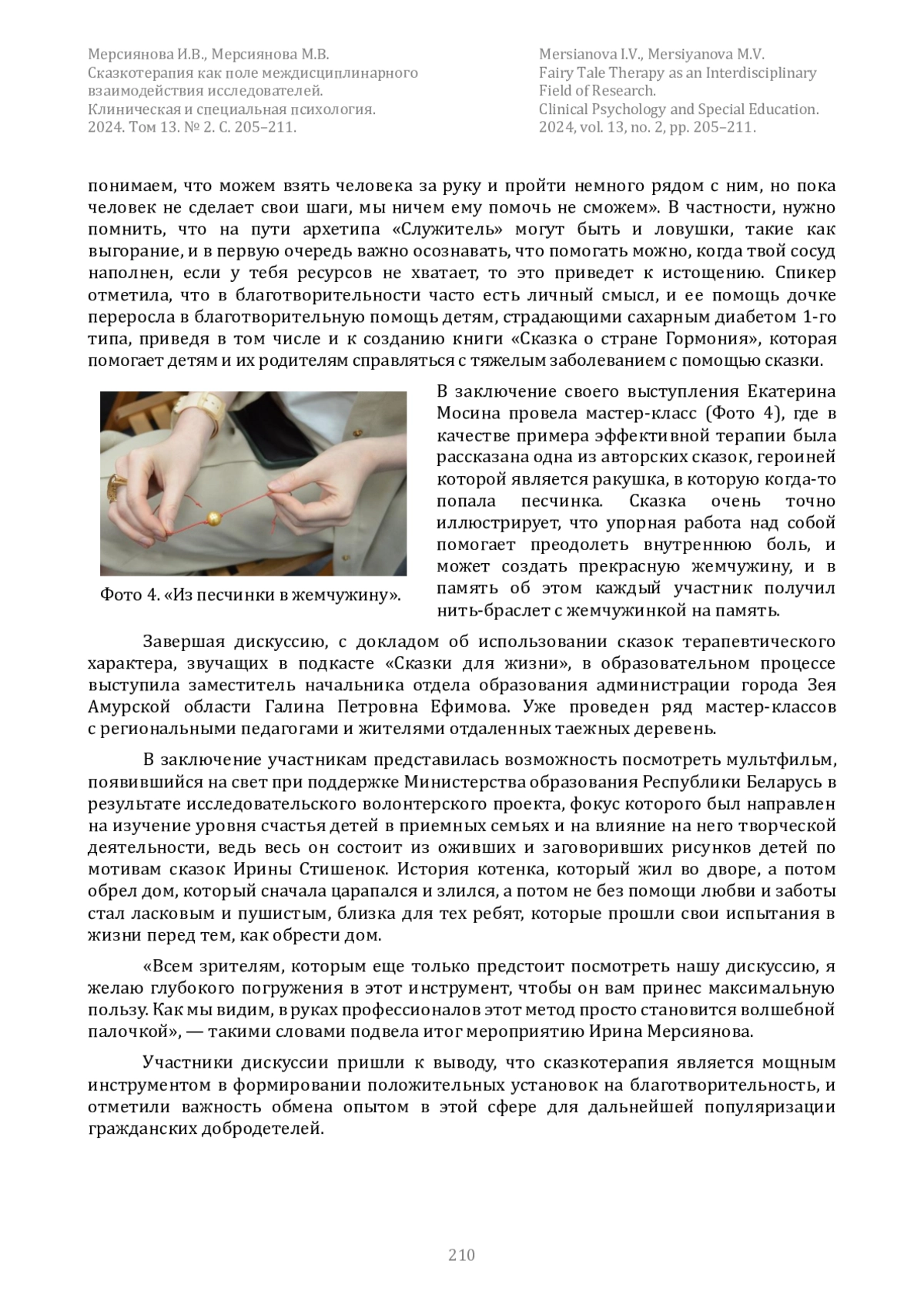 Мерсиянова И.В., Мерсиянова М.В.
Сказкотерапия как поле междисциплинарного взаимодействия исследователей.
Клиническая и специальная психология.
2024. Том 13. № 2. С. 205–211.

Mersianova I.V., Mersiyanova M.V.
Fairy Tale Therapy as an Interdisciplinary Field of Research.
Clinical Psychology and Special Education.
2024, vol. 13, no. 2, pp. 205–211.

понимаем, что можем взять человека за руку и пройти немного рядом с ним, но пока человек не сделает свои шаги, мы ничем ему помочь не сможем». В частности, нужно помнить, что на пути архетипа «Служитель» могут быть и ловушки, такие как выгорание, и в первую очередь важно осознавать, что помогать можно, когда твой сосуд наполнен, если у тебя ресурсов не хватает, то это приведет к истощению. Спикер отметила, что в благотворительности часто есть личный смысл, и ее помощь дочке переросла в благотворительную помощь детям, страдающими сахарным диабетом 1-го типа, приведя в том числе и к созданию книги «Сказка о стране Гормония», которая помогает детям и их родителям справляться с тяжелым заболеванием с помощью сказки.

Фото 4. «Из песчинки в жемчужину».

В заключение своего выступления Екатерина Мосина провела мастер-класс (Фото 4), где в качестве примера эффективной терапии была рассказана одна из авторских сказок, героиней которой является ракушка, в которую когда-то попала песчинка. Сказка очень точно иллюстрирует, что упорная работа над собой помогает преодолеть внутреннюю боль, и может создать прекрасную жемчужину, и в память об этом каждый участник получил нить-браслет с жемчужинкой на память.

Завершая дискуссию, с докладом об использовании сказок терапевтического характера, звучащих в подкасте «Сказки для жизни», в образовательном процессе выступила заместитель начальника отдела образования администрации города Зея Амурской области Галина Петровна Ефимова. Уже проведен ряд мастер-классов с региональными педагогами и жителями отдаленных таежных деревень.

В заключение участникам представилась возможность посмотреть мультфильм, появившийся на свет при поддержке Министерства образования Республики Беларусь в результате исследовательского волонтерского проекта, фокус которого был направлен на изучение уровня счастья детей в приемных семьях и на влияние на него творческой деятельности, ведь весь он состоит из оживших и заговоривших рисунков детей по мотивам сказок Ирины Стишенок. История котенка, который жил во дворе, а потом обрел дом, который сначала царапался и злился, а потом не без помощи любви и заботы стал ласковым и пушистым, близка для тех ребят, которые прошли свои испытания в жизни перед тем, как обрести дом.

«Всем зрителям, которым еще только предстоит посмотреть нашу дискуссию, я желаю глубокого погружения в этот инструмент, чтобы он вам принес максимальную пользу. Как мы видим, в руках профессионалов этот метод просто становится волшебной палочкой», — такими словами подвела итог мероприятию Ирина Мерсиянова.

Участники дискуссии пришли к выводу, что сказкотерапия является мощным инструментом в формировании положительных установок на благотворительность, и отметили важность обмена опытом в этой сфере для дальнейшей популяризации гражданских добродетелей.

210